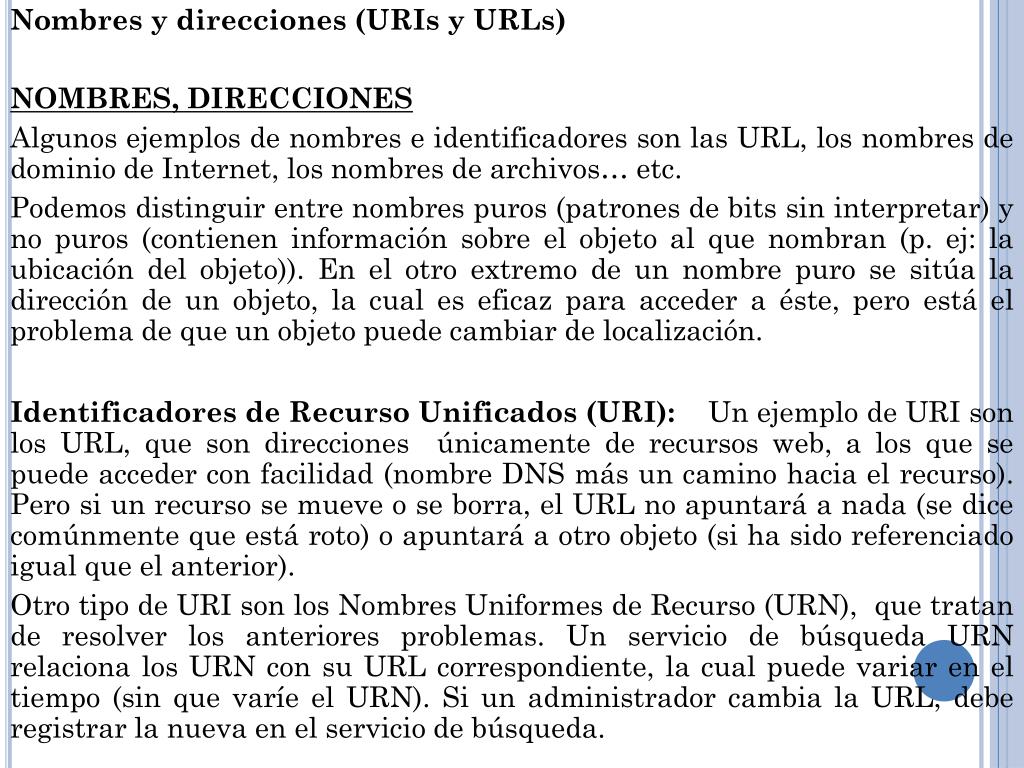 Nombres y direcciones (URIs y URLs)

NOMBRES, DIRECCIONES

Algunos ejemplos de nombres e identificadores son las URL, los nombres de dominio de Internet, los nombres de archivos… etc.

Podemos distinguir entre nombres puros (patrones de bits sin interpretar) y no puros (contienen información sobre el objeto al que nombran (p. ej: la ubicación del objeto)). En el otro extremo de un nombre puro se sitúa la dirección de un objeto, la cual es eficaz para acceder a éste, pero está el problema de que un objeto puede cambiar de localización.

Identificadores de Recurso Unificados (URI): Un ejemplo de URI son los URL, que son direcciones únicamente de recursos web, a los que se puede acceder con facilidad (nombre DNS más un camino hacia el recurso). Pero si un recurso se mueve o se borra, el URL no apuntará a nada (se dice comúnmente que está roto) o apuntará a otro objeto (si ha sido referenciado igual que el anterior).

Otro tipo de URI son los Nombres Uniformes de Recurso (URN), que tratan de resolver los anteriores problemas. Un servicio de búsqueda URN relaciona los URN con su URL correspondiente, la cual puede variar en el tiempo (sin que varíe el URN). Si un administrador cambia la URL, debe registrar la nueva en el servicio de búsqueda.